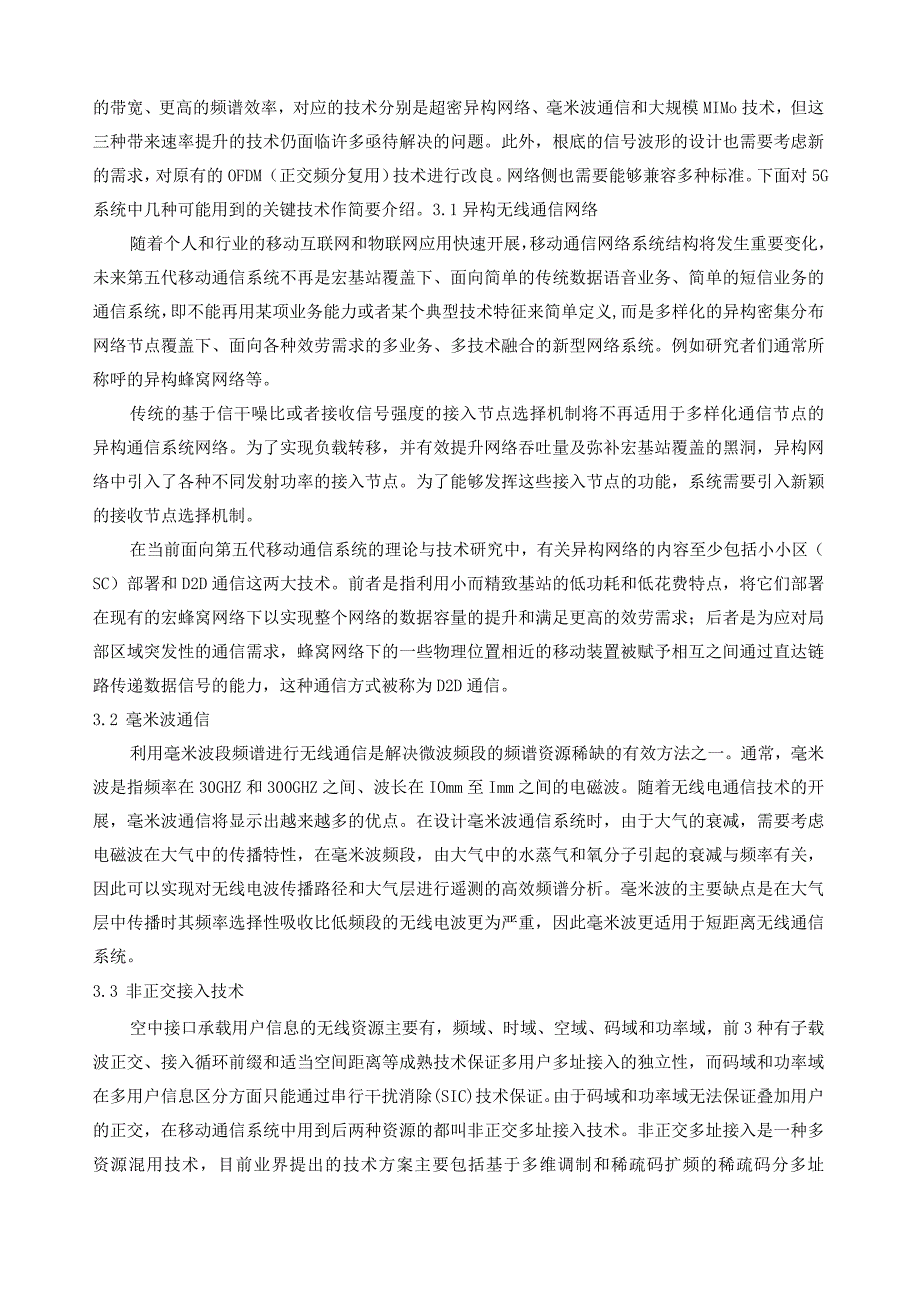 的带宽、更高的频谱效率，对应的技术分别是超密异构网络、毫米波通信和大规模 MIMo 技术，但这三种带来速率提升的技术仍面临许多亟待解决的问题。此外，根底的信号波形的设计也需要考虑新的需求，对原有的 OFDM（正交频分复用）技术进行改良。网络侧也需要能够兼容多种标准。下面对 5G 系统中几种可能用到的关键技术作简要介绍。3.1 异构无线通信网络

随着个人和行业的移动互联网和物联网应用快速开展，移动通信网络系统结构将发生重要变化，未来第五代移动通信系统不再是宏基站覆盖下、面向简单的传统数据语音业务、简单的短信业务的通信系统，即不能再用某项业务能力或者某个典型技术特征来简单定义，而是多样化的异构密集分布网络节点覆盖下、面向各种效劳需求的多业务、多技术融合的新型网络系统。例如研究者们通常所称呼的异构蜂窝网络等。

传统的基于信干噪比或者接收信号强度的接入节点选择机制将不再适用于多样化通信节点的异构通信系统网络。为了实现负载转移，并有效提升网络吞吐量及弥补宏基站覆盖的黑洞，异构网络中引入了各种不同发射功率的接入节点。为了能够发挥这些接入节点的功能，系统需要引入新颖的接收节点选择机制。

在当前面向第五代移动通信系统的理论与技术研究中，有关异构网络的内容至少包括小小区（SC）部署和 D2D 通信这两大技术。前者是指利用小而精致基站的低功耗和低花费特点，将它们部署在现有的宏蜂窝网络下以实现整个网络的数据容量的提升和满足更高的效劳需求；后者是为应对局部区域突发性的通信需求，蜂窝网络下的一些物理位置相近的移动装置被赋予相互之间通过直达链路传递数据信号的能力，这种通信方式被称为 D2D 通信。

3.2 毫米波通信

利用毫米波段频谱进行无线通信是解决微波频段的频谱资源稀缺的有效方法之一。通常，毫米波是指频率在 30GHZ 和 300GHZ 之间、波长在 IOmm 至 Imm 之间的电磁波。随着无线电通信技术的开展，毫米波通信将显示出越来越多的优点。在设计毫米波通信系统时，由于大气的衰减，需要考虑电磁波在大气中的传播特性，在毫米波频段，由大气中的水蒸气和氧分子引起的衰减与频率有关，因此可以实现对无线电波传播路径和大气层进行遥测的高效频谱分析。毫米波的主要缺点是在大气层中传播时其频率选择性吸收比低频段的无线电波更为严重，因此毫米波更适用于短距离无线通信系统。

3.3 非正交接入技术

空中接口承载用户信息的无线资源主要有，频域、时域、空域、码域和功率域，前 3 种有子载波正交、接入循环前缀和适当空间距离等成熟技术保证多用户多址接入的独立性，而码域和功率域在多用户信息区分方面只能通过串行干扰消除(SIC)技术保证。由于码域和功率域无法保证叠加用户的正交，在移动通信系统中用到后两种资源的都叫非正交多址接入技术。非正交多址接入是一种多资源混用技术，目前业界提出的技术方案主要包括基于多维调制和稀疏码扩频的稀疏码分多址